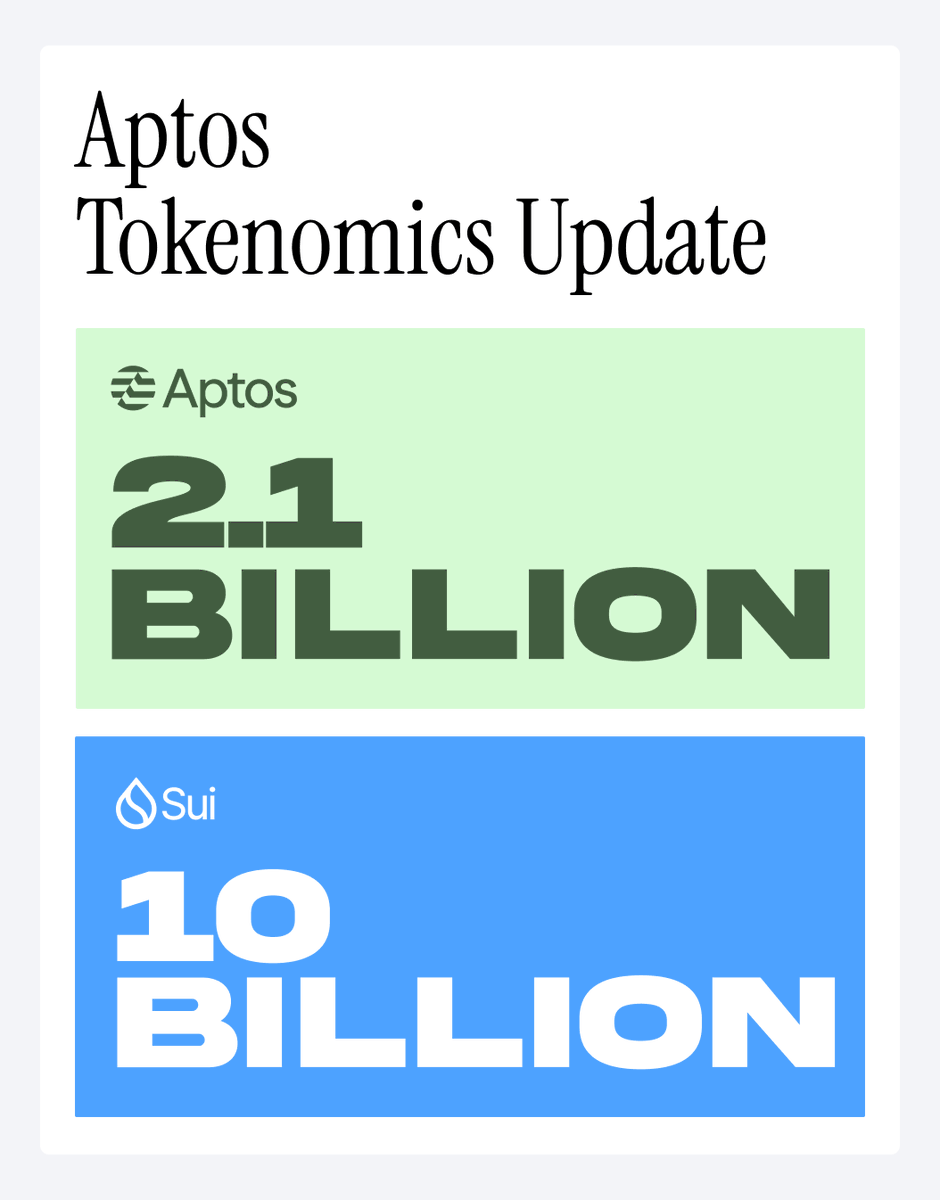 Aptos Tokenomics Update

Aptos
2.1 BILLION

Sui
10 BILLION